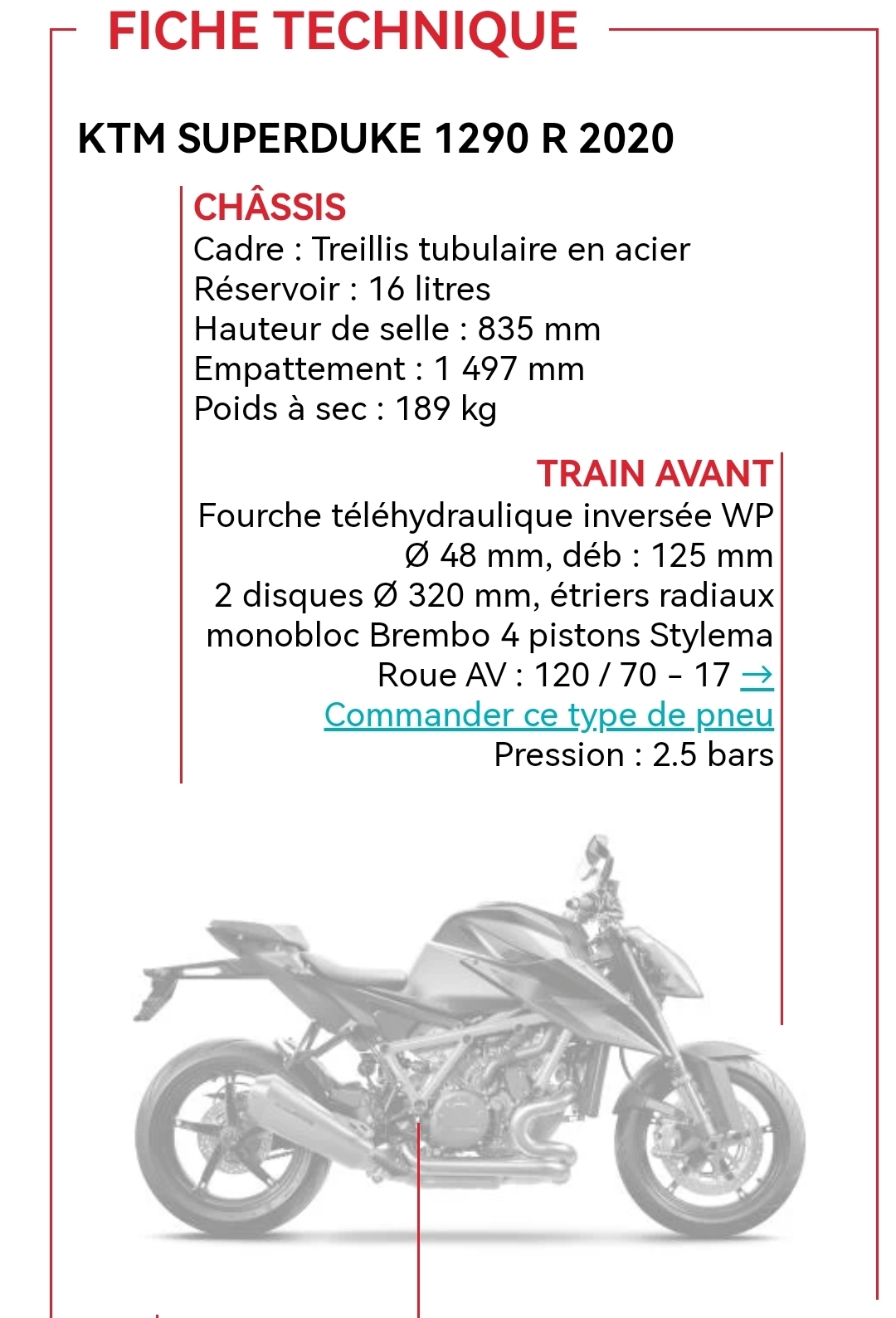 FICHE TECHNIQUE

KTM SUPERDUKE 1290 R 2020

CHÂSSIS
Cadre : Treillis tubulaire en acier
Réservoir : 16 litres
Hauteur de selle : 835 mm
Empattement : 1 497 mm
Poids à sec : 189 kg

TRAIN AVANT
Fourche téléhydraulique inversée WP Ø 48 mm, déb : 125 mm
2 disques Ø 320 mm, étriers radiaux monobloc Brembo 4 pistons Stylema
Roue AV : 120 / 70 – 17 → Commander ce type de pneu
Pression : 2.5 bars